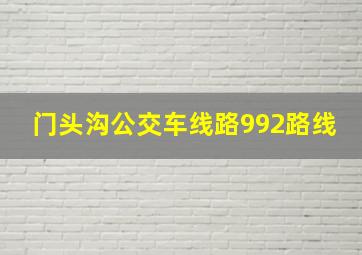 门头沟公交车线路992路线